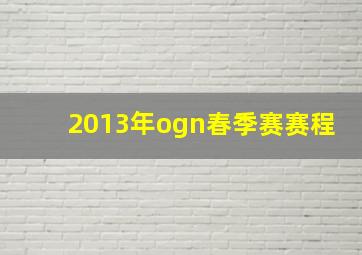 2013年ogn春季赛赛程